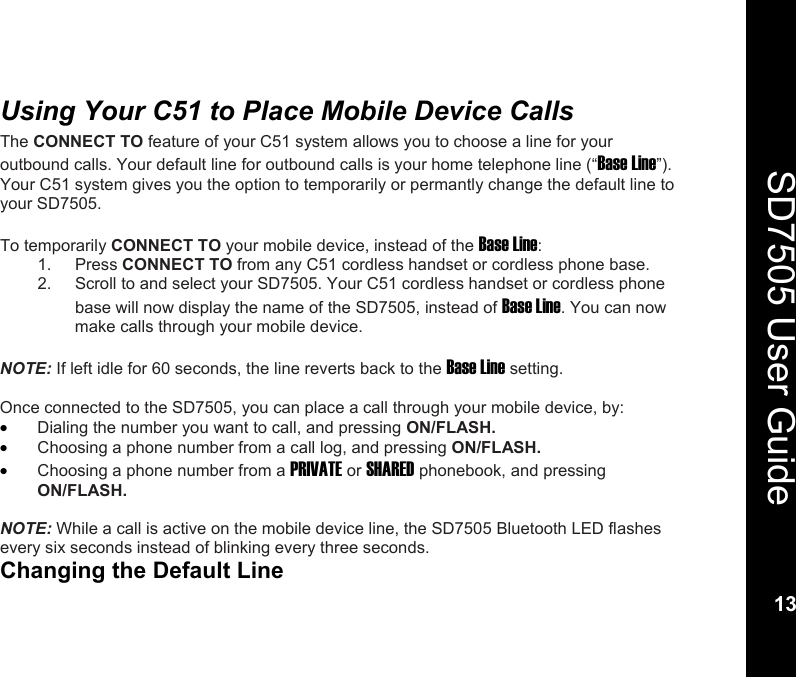 Using Your C51 to Place Mobile Device Calls

The CONNECT TO feature of your C51 system allows you to choose a line for your outbound calls. Your default line for outbound calls is your home telephone line (“Base Line”). Your C51 system gives you the option to temporarily or permantly change the default line to your SD7505.

To temporarily CONNECT TO your mobile device, instead of the Base Line:
1. Press CONNECT TO from any C51 cordless handset or cordless phone base.
2. Scroll to and select your SD7505. Your C51 cordless handset or cordless phone base will now display the name of the SD7505, instead of Base Line. You can now make calls through your mobile device.

NOTE: If left idle for 60 seconds, the line reverts back to the Base Line setting.

Once connected to the SD7505, you can place a call through your mobile device, by:
• Dialing the number you want to call, and pressing ON/FLASH.
• Choosing a phone number from a call log, and pressing ON/FLASH.
• Choosing a phone number from a PRIVATE or SHARED phonebook, and pressing ON/FLASH.

NOTE: While a call is active on the mobile device line, the SD7505 Bluetooth LED flashes every six seconds instead of blinking every three seconds.

Changing the Default Line

SD7505 User Guide

13